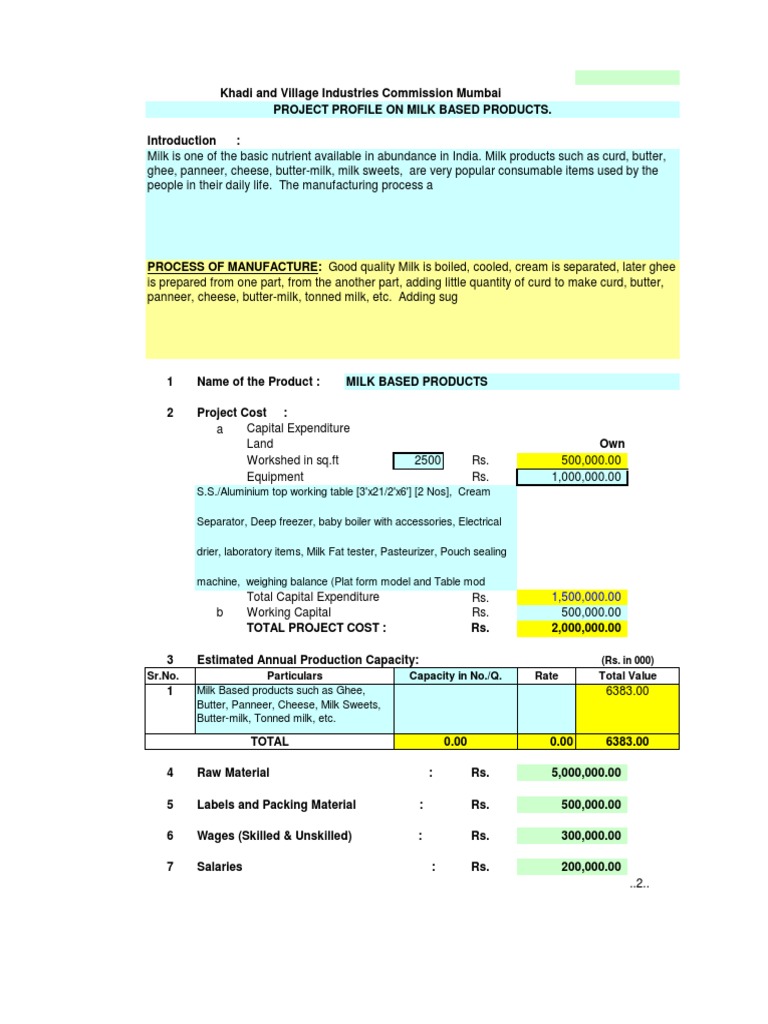 Khadi and Village Industries Commission Mumbai
PROJECT PROFILE ON MILK BASED PRODUCTS.

Introduction :
Milk is one of the basic nutrient available in abundance in India. Milk products such as curd, butter, ghee, panneer, cheese, butter-milk, milk sweets, are very popular consumable items used by the people in their daily life. The manufacturing process a

PROCESS OF MANUFACTURE: Good quality Milk is boiled, cooled, cream is separated, later ghee is prepared from one part, from the another part, adding little quantity of curd to make curd, butter, panneer, cheese, butter-milk, tonned milk, etc. Adding sug

1 Name of the Product : MILK BASED PRODUCTS

2 Project Cost :
a Capital Expenditure
Land Own
Workshed in sq.ft 2500 Rs. 500,000.00
Equipment Rs. 1,000,000.00
S.S./Aluminium top working table [3'x21/2'x6'] [2 Nos], Cream Separator, Deep freezer, baby boiler with accessories, Electrical drier, laboratory items, Milk Fat tester, Pasteurizer, Pouch sealing machine, weighing balance (Plat form model and Table mod
Total Capital Expenditure Rs. 1,500,000.00
b Working Capital Rs. 500,000.00
TOTAL PROJECT COST : Rs. 2,000,000.00

3 Estimated Annual Production Capacity: (Rs. in 000)

| Sr.No. | Particulars | Capacity in No./Q. | Rate | Total Value |
|---|---|---|---|---|
| 1 | Milk Based products such as Ghee, Butter, Panneer, Cheese, Milk Sweets, Butter-milk, Tonned milk, etc. | | | 6383.00 |
| | TOTAL | 0.00 | 0.00 | 6383.00 |

4 Raw Material : Rs. 5,000,000.00

5 Labels and Packing Material : Rs. 500,000.00

6 Wages (Skilled & Unskilled) : Rs. 300,000.00

7 Salaries : Rs. 200,000.00

..2..